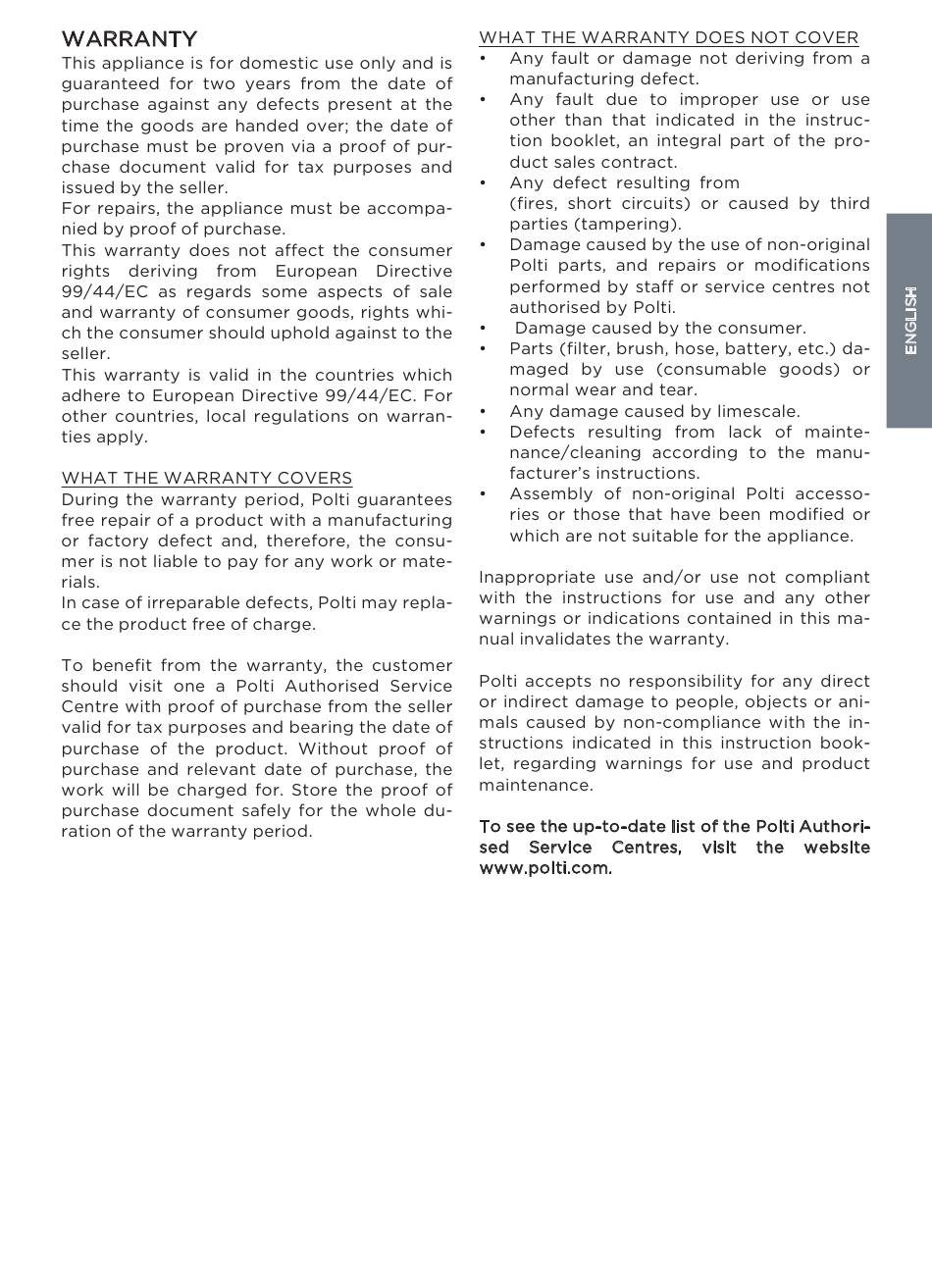 WARRANTY
This appliance is for domestic use only and is guaranteed for two years from the date of purchase against any defects present at the time the goods are handed over; the date of purchase must be proven via a proof of purchase document valid for tax purposes and issued by the seller.
For repairs, the appliance must be accompanied by proof of purchase.
This warranty does not affect the consumer rights deriving from European Directive 99/44/EC as regards some aspects of sale and warranty of consumer goods, rights which the consumer should uphold against to the seller.
This warranty is valid in the countries which adhere to European Directive 99/44/EC. For other countries, local regulations on warranties apply.

WHAT THE WARRANTY COVERS
During the warranty period, Polti guarantees free repair of a product with a manufacturing or factory defect and, therefore, the consumer is not liable to pay for any work or materials.
In case of irreparable defects, Polti may replace the product free of charge.

To benefit from the warranty, the customer should visit one a Polti Authorised Service Centre with proof of purchase from the seller valid for tax purposes and bearing the date of purchase of the product. Without proof of purchase and relevant date of purchase, the work will be charged for. Store the proof of purchase document safely for the whole duration of the warranty period.

WHAT THE WARRANTY DOES NOT COVER
• Any fault or damage not deriving from a manufacturing defect.
• Any fault due to improper use or use other than that indicated in the instruction booklet, an integral part of the product sales contract.
• Any defect resulting from (fires, short circuits) or caused by third parties (tampering).
• Damage caused by the use of non-original Polti parts, and repairs or modifications performed by staff or service centres not authorised by Polti.
• Damage caused by the consumer.
• Parts (filter, brush, hose, battery, etc.) damaged by use (consumable goods) or normal wear and tear.
• Any damage caused by limescale.
• Defects resulting from lack of maintenance/cleaning according to the manufacturer's instructions.
• Assembly of non-original Polti accessories or those that have been modified or which are not suitable for the appliance.

Inappropriate use and/or use not compliant with the instructions for use and any other warnings or indications contained in this manual invalidates the warranty.

Polti accepts no responsibility for any direct or indirect damage to people, objects or animals caused by non-compliance with the instructions indicated in this instruction booklet, regarding warnings for use and product maintenance.

To see the up-to-date list of the Polti Authorised Service Centres, visit the website www.polti.com.

ENGLISH